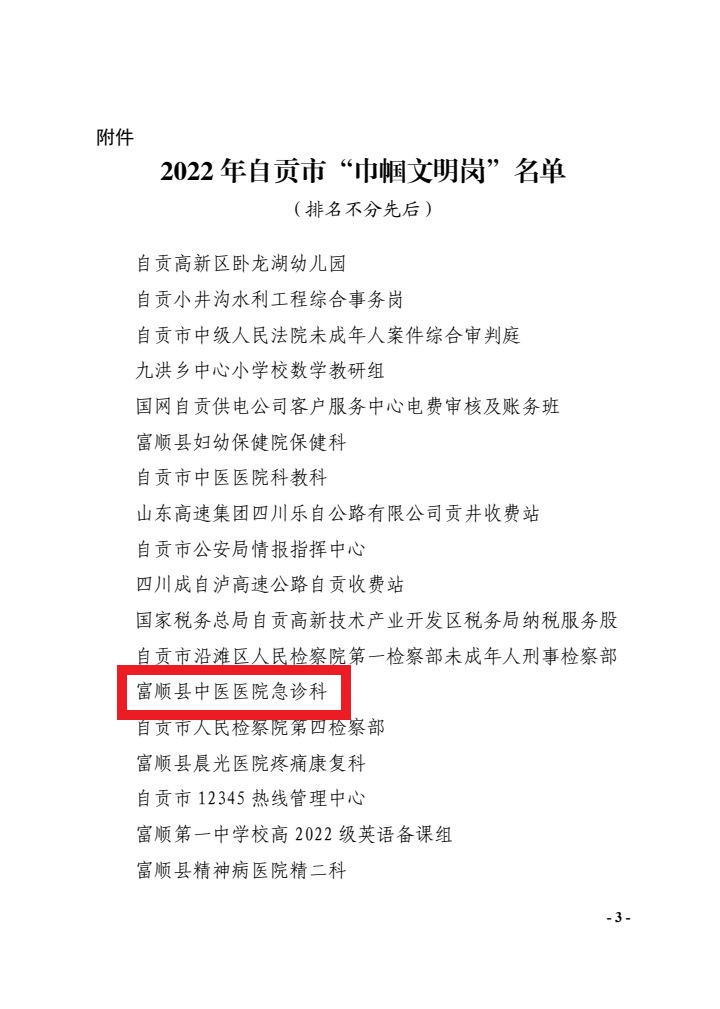 附件

2022年自贡市“巾帼文明岗”名单

（排名不分先后）

自贡高新区卧龙湖幼儿园

自贡小井沟水利工程综合事务岗

自贡市中级人民法院未成年人案件综合审判庭

九洪乡中心小学校数学教研组

国网自贡供电公司客户服务中心电费审核及账务班

富顺县妇幼保健院保健科

自贡市中医医院科教科

山东高速集团四川乐自公路有限公司贡井收费站

自贡市公安局情报指挥中心

四川成自泸高速公路自贡收费站

国家税务总局自贡高新技术产业开发区税务局纳税服务股

自贡市沿滩区人民检察院第一检察部未成年人刑事检察部

富顺县中医医院急诊科

自贡市人民检察院第四检察部

富顺县晨光医院疼痛康复科

自贡市12345热线管理中心

富顺第一中学校高2022级英语备课组

富顺县精神病医院精二科

- 3 -